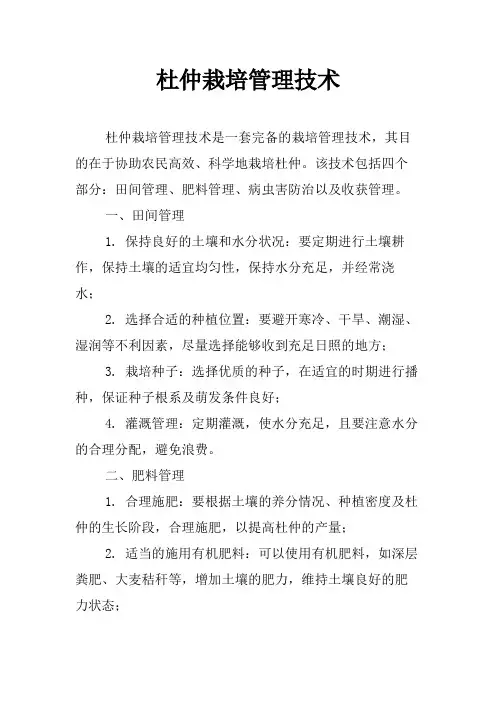 杜仲栽培管理技术

杜仲栽培管理技术是一套完备的栽培管理技术，其目的在于协助农民高效、科学地栽培杜仲。该技术包括四个部分：田间管理、肥料管理、病虫害防治以及收获管理。

一、田间管理

1. 保持良好的土壤和水分状况：要定期进行土壤耕作，保持土壤的适宜均匀性，保持水分充足，并经常浇水；

2. 选择合适的种植位置：要避开寒冷、干旱、潮湿、湿润等不利因素，尽量选择能够收到充足日照的地方；

3. 栽培种子：选择优质的种子，在适宜的时期进行播种，保证种子根系及萌发条件良好；

4. 灌溉管理：定期灌溉，使水分充足，且要注意水分的合理分配，避免浪费。

二、肥料管理

1. 合理施肥：要根据土壤的养分情况、种植密度及杜仲的生长阶段，合理施肥，以提高杜仲的产量；

2. 适当的施用有机肥料：可以使用有机肥料，如深层粪肥、大麦秸秆等，增加土壤的肥力，维持土壤良好的肥力状态；